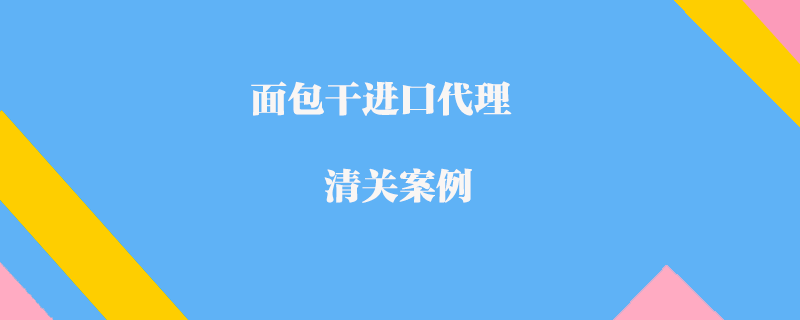 面包干进口代理

清关案例